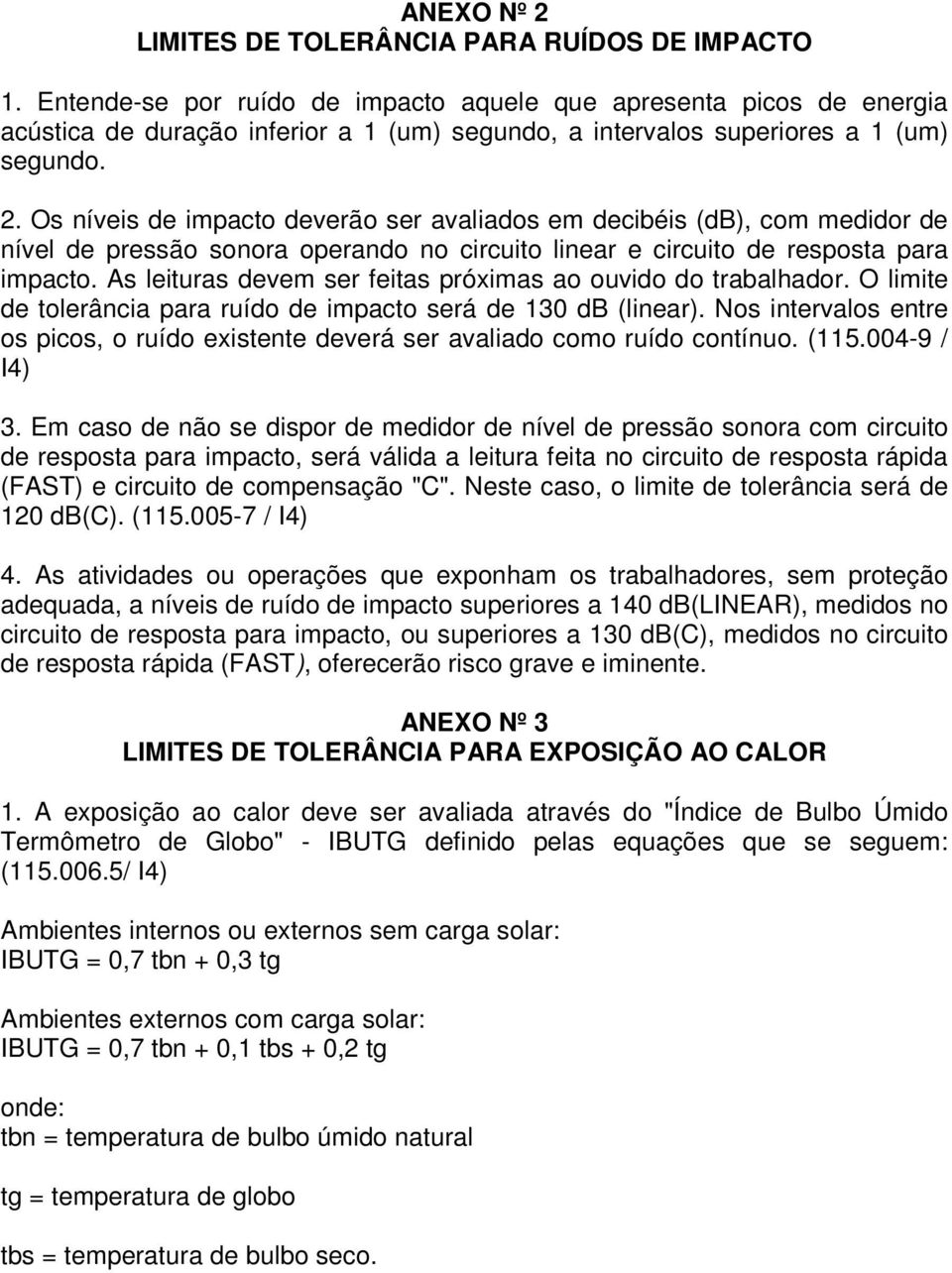 ANEXO Nº 2
LIMITES DE TOLERÂNCIA PARA RUÍDOS DE IMPACTO

1. Entende-se por ruído de impacto aquele que apresenta picos de energia acústica de duração inferior a 1 (um) segundo, a intervalos superiores a 1 (um) segundo.

2. Os níveis de impacto deverão ser avaliados em decibéis (db), com medidor de nível de pressão sonora operando no circuito linear e circuito de resposta para impacto. As leituras devem ser feitas próximas ao ouvido do trabalhador. O limite de tolerância para ruído de impacto será de 130 dB (linear). Nos intervalos entre os picos, o ruído existente deverá ser avaliado como ruído contínuo. (115.004-9 / I4)

3. Em caso de não se dispor de medidor de nível de pressão sonora com circuito de resposta para impacto, será válida a leitura feita no circuito de resposta rápida (FAST) e circuito de compensação "C". Neste caso, o limite de tolerância será de 120 dB(C). (115.005-7 / I4)

4. As atividades ou operações que exponham os trabalhadores, sem proteção adequada, a níveis de ruído de impacto superiores a 140 dB(LINEAR), medidos no circuito de resposta para impacto, ou superiores a 130 dB(C), medidos no circuito de resposta rápida (FAST), oferecerão risco grave e iminente.

ANEXO Nº 3
LIMITES DE TOLERÂNCIA PARA EXPOSIÇÃO AO CALOR

1. A exposição ao calor deve ser avaliada através do "Índice de Bulbo Úmido Termômetro de Globo" - IBUTG definido pelas equações que se seguem: (115.006.5/ I4)

Ambientes internos ou externos sem carga solar:
IBUTG = 0,7 tbn + 0,3 tg

Ambientes externos com carga solar:
IBUTG = 0,7 tbn + 0,1 tbs + 0,2 tg

onde:
tbn = temperatura de bulbo úmido natural

tg = temperatura de globo

tbs = temperatura de bulbo seco.